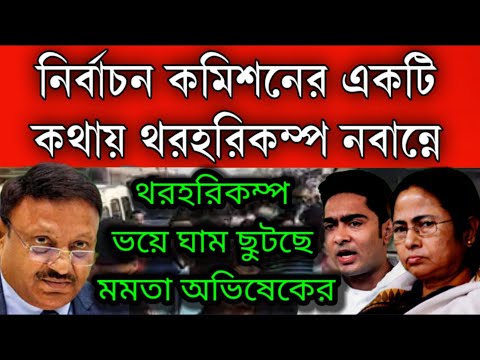 নির্বাচন কমিশনের একটি কথায় থরহরিকম্প নবান্নে

থরহরিকম্প
ভয়ে ঘাম ছুটছে
মমতা অভিষেকের